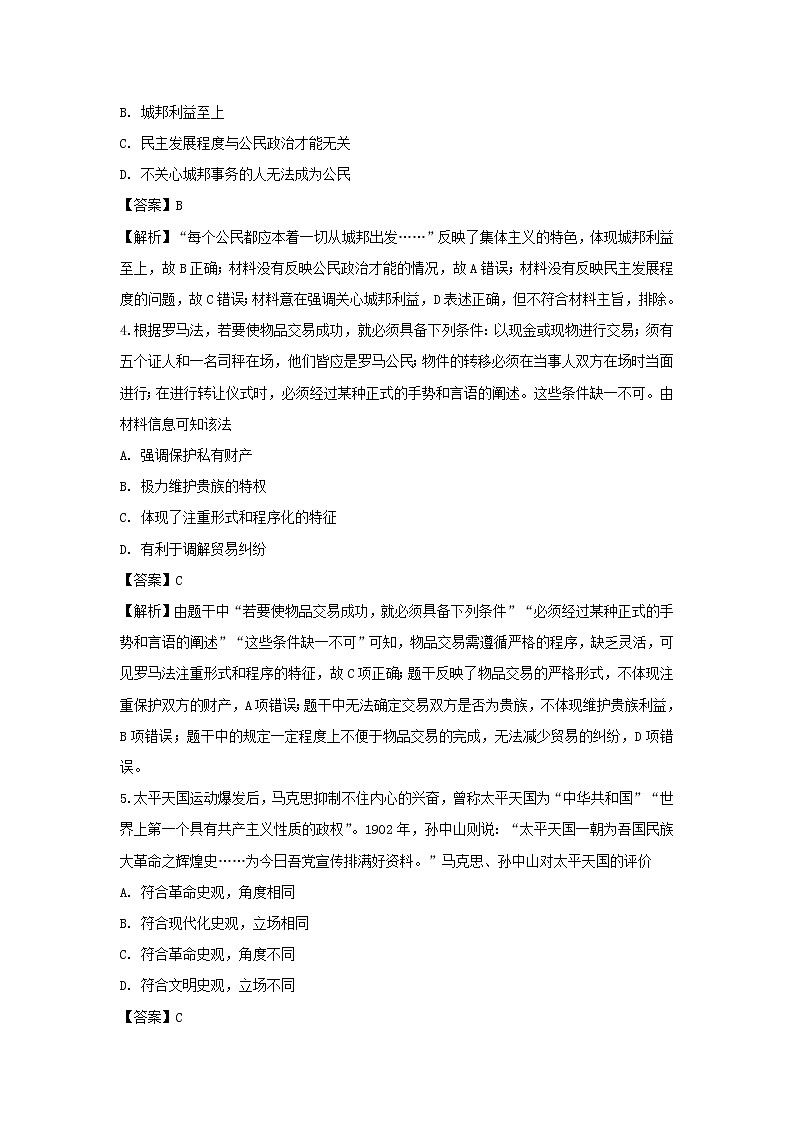 B. 城邦利益至上

C. 民主发展程度与公民政治才能无关

D. 不关心城邦事务的人无法成为公民

【答案】B

【解析】“每个公民都应本着一切从城邦出发……”反映了集体主义的特色，体现城邦利益至上，故B正确；材料没有反映公民政治才能的情况，故A错误；材料没有反映民主发展程度的问题，故C错误；材料意在强调关心城邦利益，D表述正确，但不符合材料主旨，排除。

4.根据罗马法，若要使物品交易成功，就必须具备下列条件：以现金或现物进行交易；须有五个证人和一名司秤在场，他们皆应是罗马公民；物件的转移必须在当事人双方在场时当面进行；在进行转让仪式时，必须经过某种正式的手势和言语的阐述。这些条件缺一不可。由材料信息可知该法

A. 强调保护私有财产

B. 极力维护贵族的特权

C. 体现了注重形式和程序化的特征

D. 有利于调解贸易纠纷

【答案】C

【解析】由题干中“若要使物品交易成功，就必须具备下列条件”“必须经过某种正式的手势和言语的阐述”“这些条件缺一不可”可知，物品交易需遵循严格的程序，缺乏灵活，可见罗马法注重形式和程序的特征，故C项正确；题干反映了物品交易的严格形式，不体现注重保护双方的财产，A项错误；题干中无法确定交易双方是否为贵族，不体现维护贵族利益，B项错误；题干中的规定一定程度上不便于物品交易的完成，无法减少贸易的纠纷，D项错误。

5.太平天国运动爆发后，马克思抑制不住内心的兴奋，曾称太平天国为“中华共和国”“世界上第一个具有共产主义性质的政权”。1902年，孙中山则说：“太平天国一朝为吾国民族大革命之辉煌史……为今日吾党宣传排满好资料。”马克思、孙中山对太平天国的评价

A. 符合革命史观，角度相同

B. 符合现代化史观，立场相同

C. 符合革命史观，角度不同

D. 符合文明史观，立场不同

【答案】C